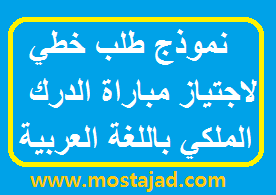 نموذج طلب خطي
لاجتياز مباراة الدرك
الملكي باللغة العربية

www.mostajad.com